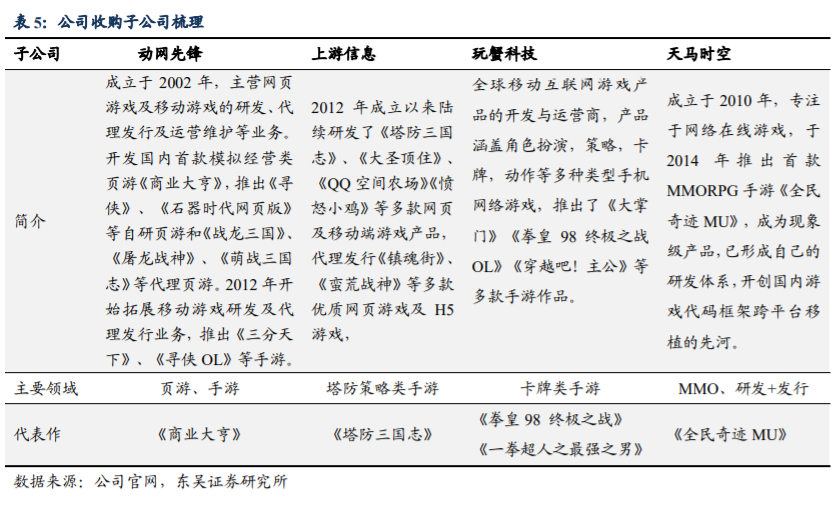 表 5：公司收购子公司梳理

| 子公司 | 动网先锋 | 上游信息 | 玩蟹科技 | 天马时空 |
|---|---|---|---|---|
| 简介 | 成立于 2002 年，主营网页游戏及移动游戏的研发、代理发行及运营维护等业务。开发国内首款模拟经营类页游《商业大亨》，推出《寻侠》、《石器时代网页版》等自研页游和《战龙三国》、《屠龙战神》、《萌战三国志》等代理页游。2012 年开始拓展移动游戏研发及代理发行业务，推出《三分天下》、《寻侠 OL》等手游。 | 2012 年成立以来陆续研发了《塔防三国志》、《大圣顶住》、《QQ 空间农场》《愤怒小鸡》等多款网页及移动端游戏产品，代理发行《镇魂街》、《蛮荒战神》等多款优质网页游戏及 H5 游戏， | 全球移动互联网游戏产品的开发与运营商，产品涵盖角色扮演，策略，卡牌，动作等多种类型手机网络游戏，推出了《大掌门》《拳皇 98 终极之战 OL》《穿越吧！主公》等多款手游作品。 | 成立于 2010 年，专注于网络在线游戏，于 2014 年推出首款 MMORPG 手游《全民奇迹 MU》，成为现象级产品，已形成自己的研发体系，开创国内游戏代码框架跨平台移植的先河。 |
| 主要领域 | 页游、手游 | 塔防策略类手游 | 卡牌类手游 | MMO、研发+发行 |
| 代表作 | 《商业大亨》 | 《塔防三国志》 | 《拳皇 98 终极之战》《一拳超人之最强之男》 | 《全民奇迹 MU》 |

数据来源：公司官网，东吴证券研究所